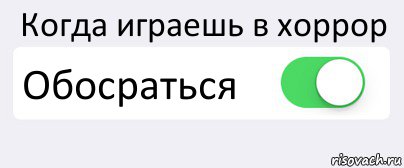 Когда играешь в хоррор

Обосраться

risovach.ru